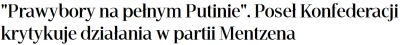 "Prawybory na pełnym Putinie". Poseł Konfederacji krytykuje działania w partii Mentzena